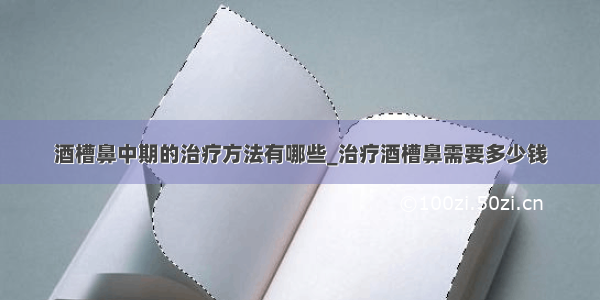 酒糟鼻中期的治疗方法有哪些_治疗酒糟鼻需要多少钱

©100zi.50zi.cn